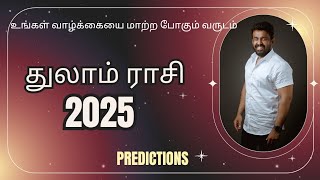 உங்கள் வாழ்க்கையை மாற்ற போகும் வருடம்

துலாம் ராசி
2025

PREDICTIONS